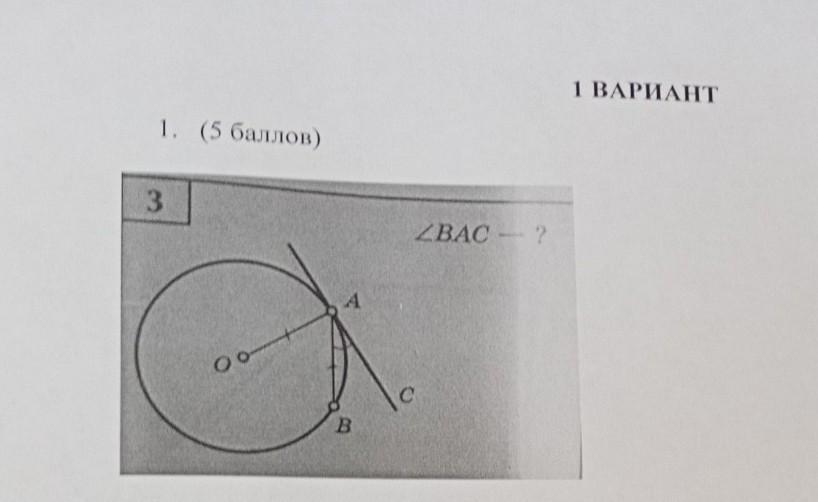 1 ВАРИАНТ

1. (5 баллов)

3

$\angle BAC$ — ?

A

O

C

B